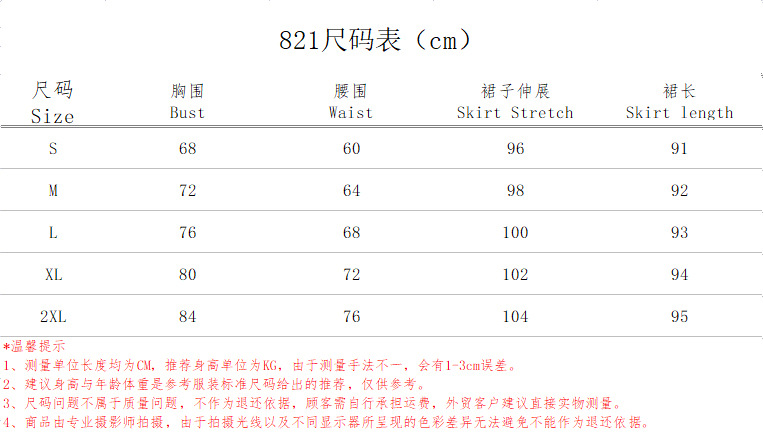 821尺码表（cm）

| 尺码 Size | 胸围 Bust | 腰围 Waist | 裙子伸展 Skirt Stretch | 裙长 Skirt length |
|---|---|---|---|---|
| S | 68 | 60 | 96 | 91 |
| M | 72 | 64 | 98 | 92 |
| L | 76 | 68 | 100 | 93 |
| XL | 80 | 72 | 102 | 94 |
| 2XL | 84 | 76 | 104 | 95 |

*温馨提示
1、测量单位长度均为CM，推荐身高单位为KG，由于测量手法不一，会有1-3cm误差。
2、建议身高与年龄体重是参考服装标准尺码给出的推荐，仅供参考。
3、尺码问题不属于质量问题，不作为退还依据，顾客需自行承担运费，外贸客户建议直接实物测量。
4、商品由专业摄影师拍摄，由于拍摄光线以及不同显示器所呈现的色彩差异无法避免不能作为退还依据。